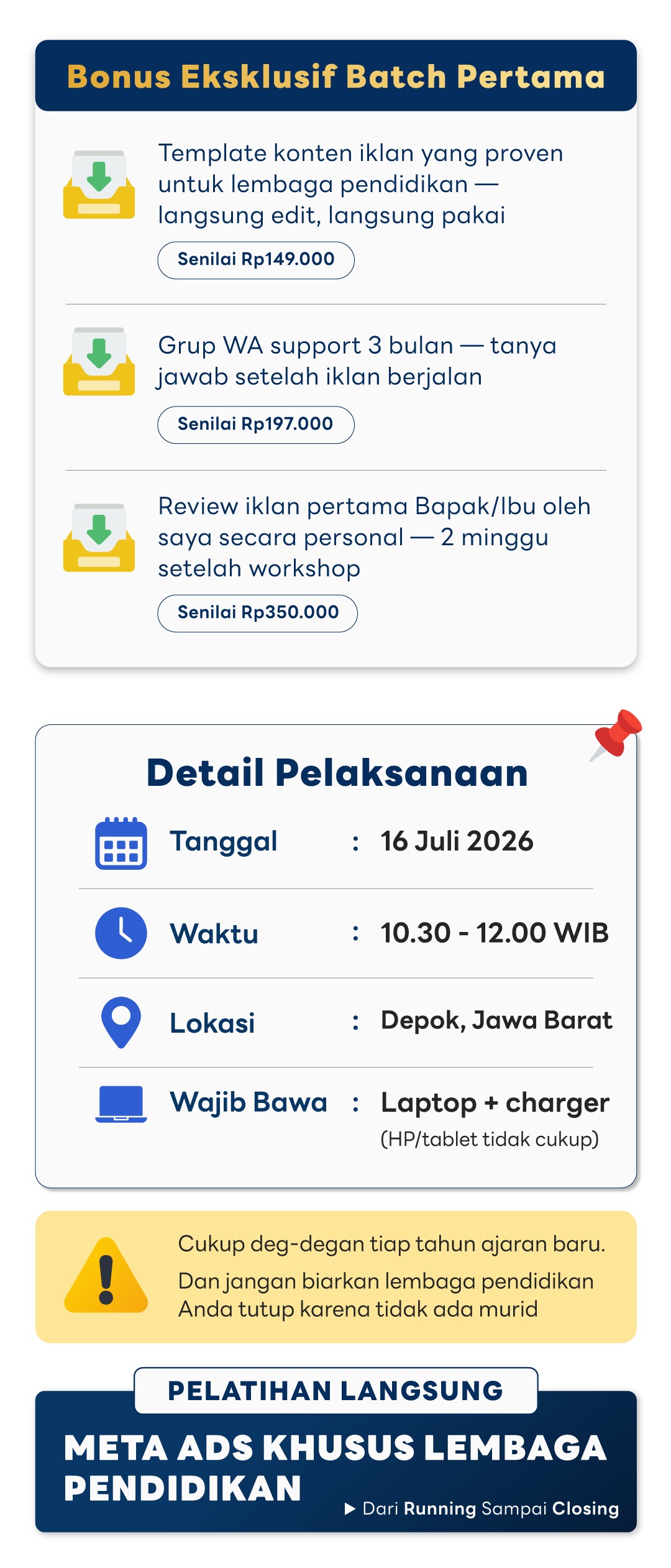 Bonus Eksklusif Batch Pertama

Template konten iklan yang proven untuk lembaga pendidikan — langsung edit, langsung pakai

Senilai Rp149.000

Grup WA support 3 bulan — tanya jawab setelah iklan berjalan

Senilai Rp197.000

Review iklan pertama Bapak/Ibu oleh saya secara personal — 2 minggu setelah workshop

Senilai Rp350.000

Detail Pelaksanaan

Tanggal : 16 Juli 2026

Waktu : 10.30 - 12.00 WIB

Lokasi : Depok, Jawa Barat

Wajib Bawa : Laptop + charger
(HP/tablet tidak cukup)

Cukup deg-degan tiap tahun ajaran baru.

Dan jangan biarkan lembaga pendidikan Anda tutup karena tidak ada murid

PELATIHAN LANGSUNG

META ADS KHUSUS LEMBAGA PENDIDIKAN

▶ Dari Running Sampai Closing